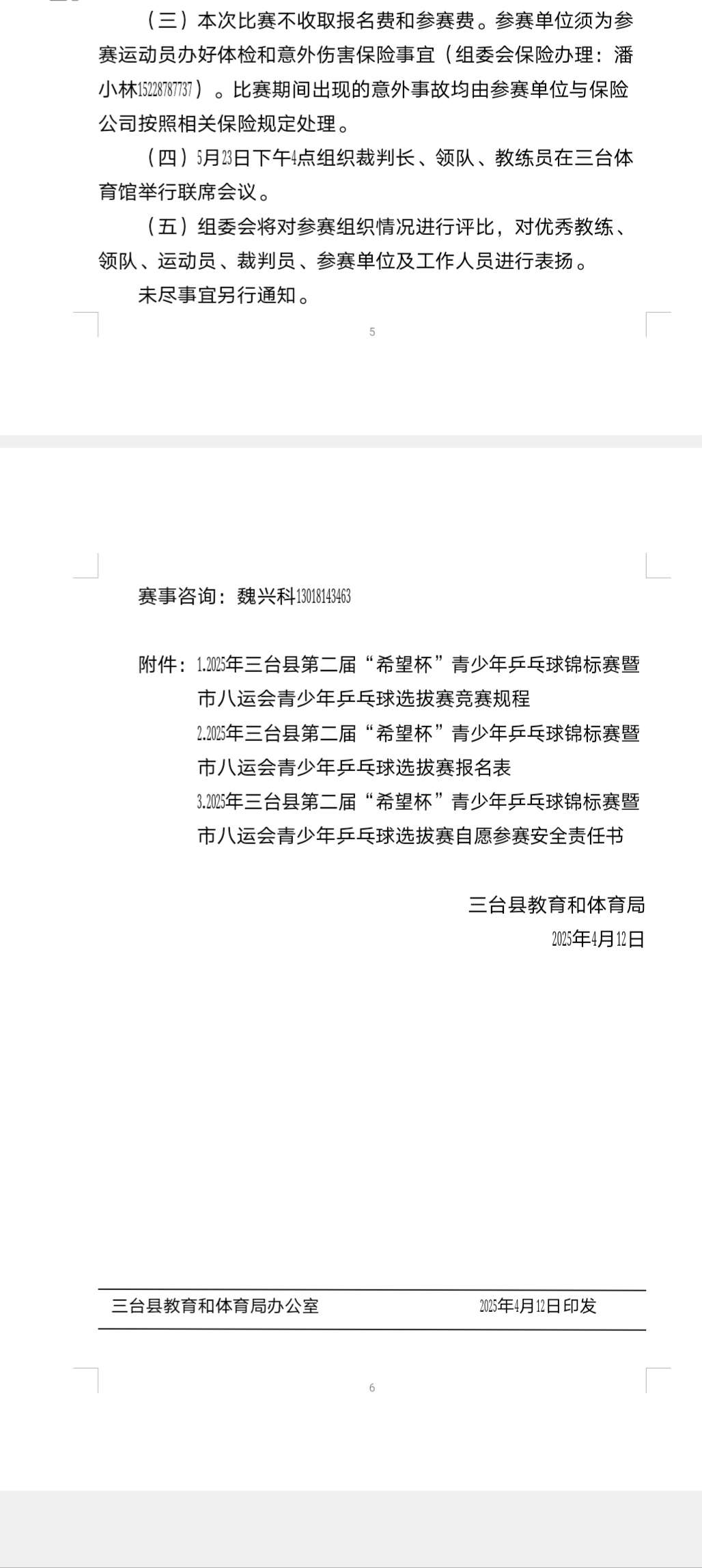 （三）本次比赛不收取报名费和参赛费。参赛单位须为参赛运动员办好体检和意外伤害保险事宜（组委会保险办理：潘小林15228787737）。比赛期间出现的意外事故均由参赛单位与保险公司按照相关保险规定处理。

（四）5月23日下午4点组织裁判长、领队、教练员在三台体育馆举行联席会议。

（五）组委会将对参赛组织情况进行评比，对优秀教练、领队、运动员、裁判员、参赛单位及工作人员进行表扬。

未尽事宜另行通知。

5

赛事咨询：魏兴科13018143463

附件：1.2025年三台县第二届“希望杯”青少年乒乓球锦标赛暨市八运会青少年乒乓球选拔赛竞赛规程

2.2025年三台县第二届“希望杯”青少年乒乓球锦标赛暨市八运会青少年乒乓球选拔赛报名表

3.2025年三台县第二届“希望杯”青少年乒乓球锦标赛暨市八运会青少年乒乓球选拔赛自愿参赛安全责任书

三台县教育和体育局

2025年4月12日

三台县教育和体育局办公室 2025年4月12日印发

6